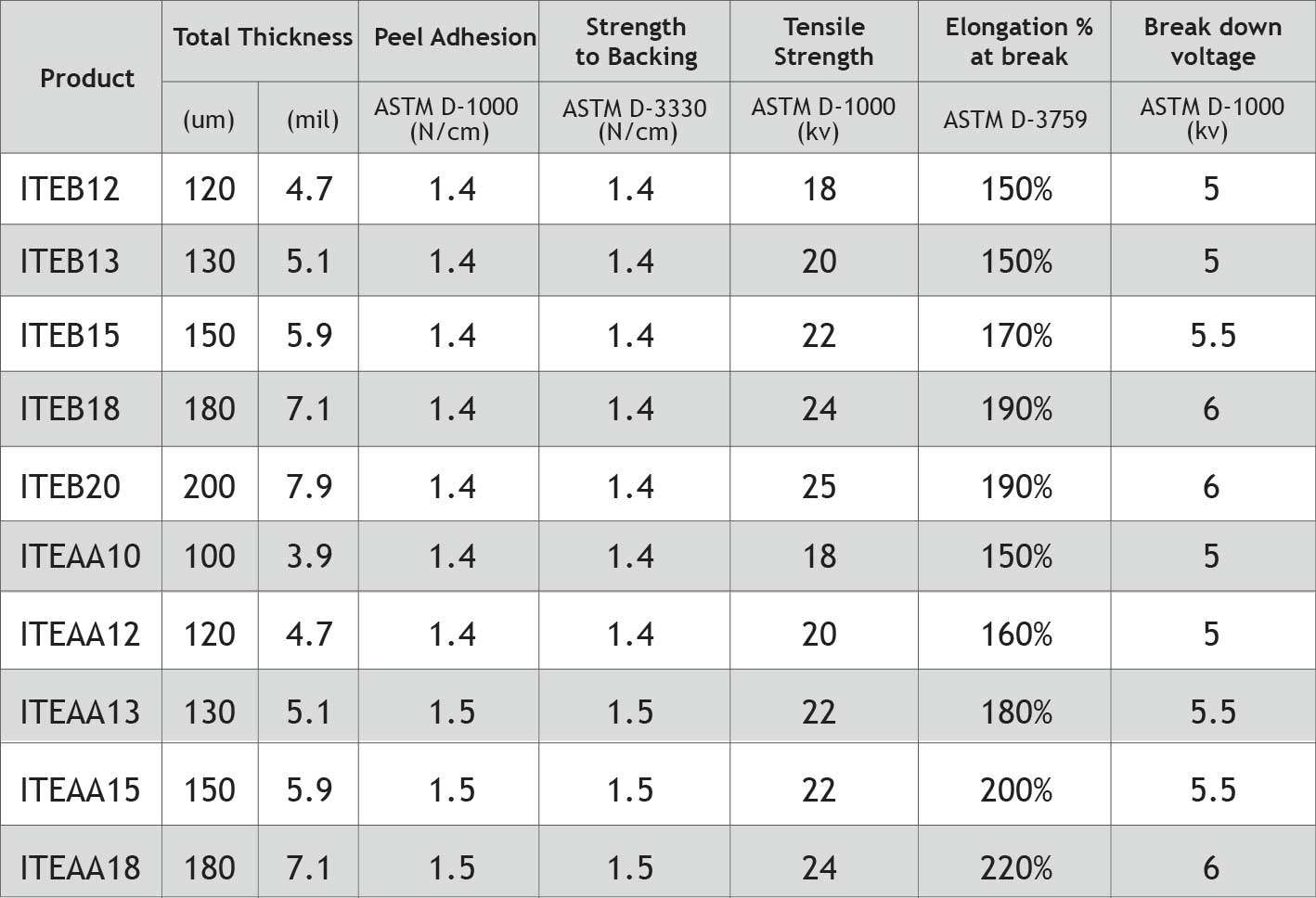 | Product | Total Thickness (um) | Total Thickness (mil) | Peel Adhesion ASTM D-1000 (N/cm) | Strength to Backing ASTM D-3330 (N/cm) | Tensile Strength ASTM D-1000 (kv) | Elongation % at break ASTM D-3759 | Break down voltage ASTM D-1000 (kv) |
|---|---|---|---|---|---|---|---|
| ITEB12 | 120 | 4.7 | 1.4 | 1.4 | 18 | 150% | 5 |
| ITEB13 | 130 | 5.1 | 1.4 | 1.4 | 20 | 150% | 5 |
| ITEB15 | 150 | 5.9 | 1.4 | 1.4 | 22 | 170% | 5.5 |
| ITEB18 | 180 | 7.1 | 1.4 | 1.4 | 24 | 190% | 6 |
| ITEB20 | 200 | 7.9 | 1.4 | 1.4 | 25 | 190% | 6 |
| ITEAA10 | 100 | 3.9 | 1.4 | 1.4 | 18 | 150% | 5 |
| ITEAA12 | 120 | 4.7 | 1.4 | 1.4 | 20 | 160% | 5 |
| ITEAA13 | 130 | 5.1 | 1.5 | 1.5 | 22 | 180% | 5.5 |
| ITEAA15 | 150 | 5.9 | 1.5 | 1.5 | 22 | 200% | 5.5 |
| ITEAA18 | 180 | 7.1 | 1.5 | 1.5 | 24 | 220% | 6 |